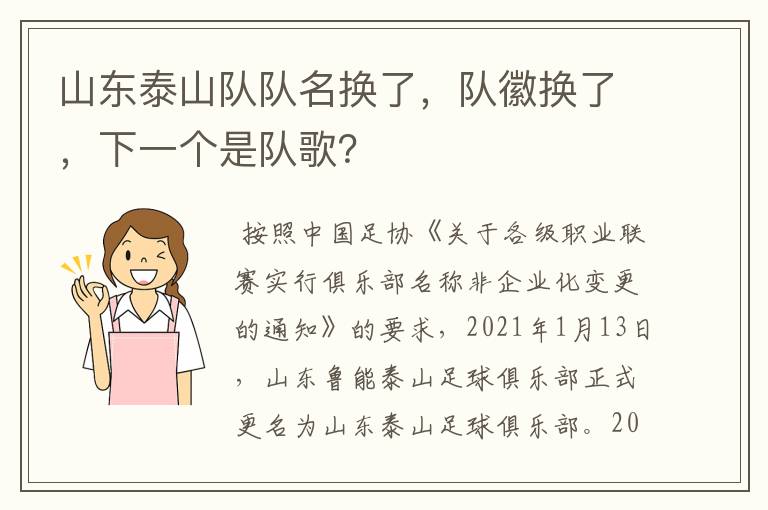 山东泰山队队名换了，队徽换了，下一个是队歌?

按照中国足协《关于各级职业联赛实行俱乐部名称非企业化变更的通知》的要求，2021年1月13日，山东鲁能泰山足球俱乐部正式更名为山东泰山足球俱乐部。20